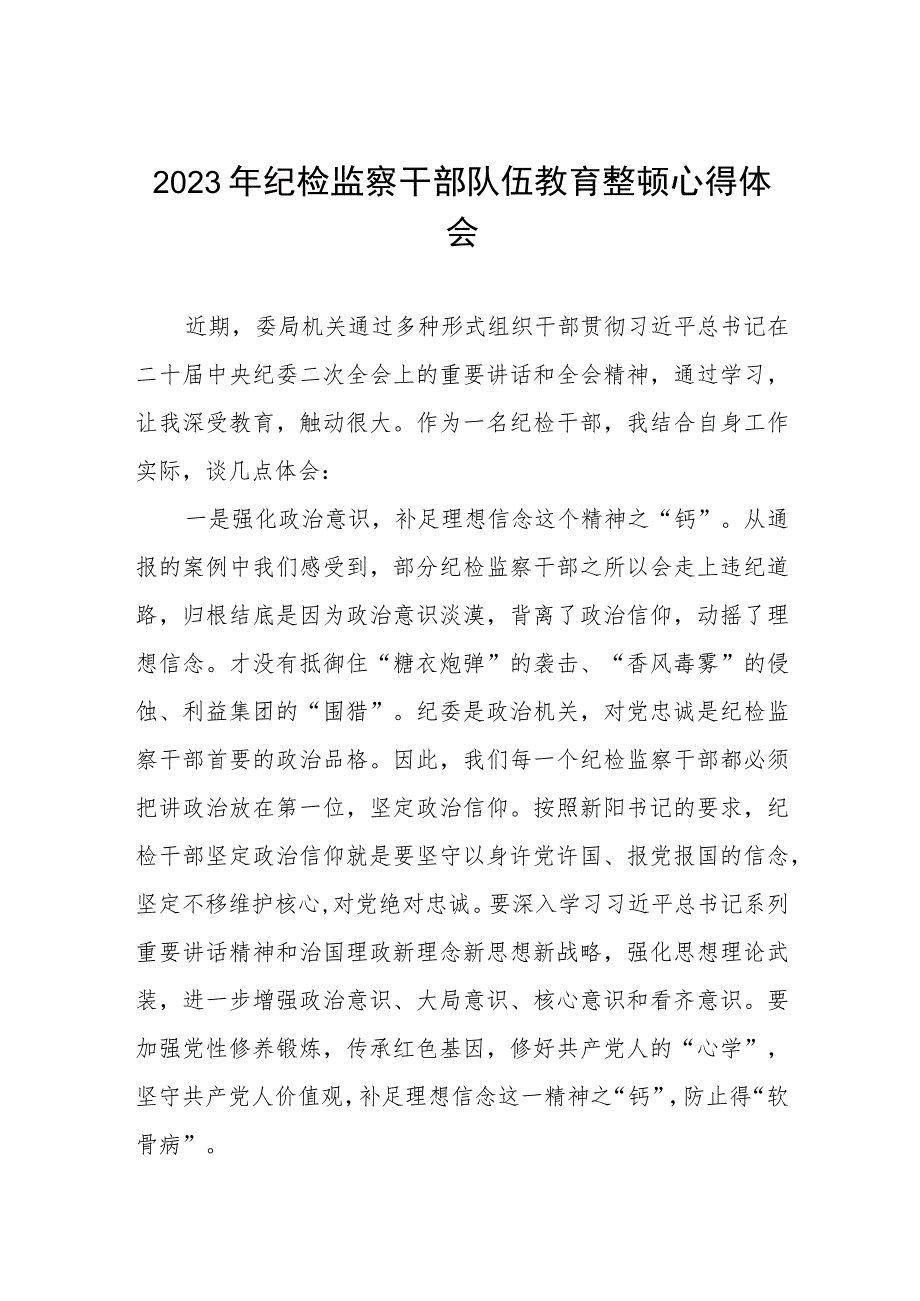 2023年纪检监察干部队伍教育整顿心得体会

近期，委局机关通过多种形式组织干部贯彻习近平总书记在二十届中央纪委二次全会上的重要讲话和全会精神，通过学习，让我深受教育，触动很大。作为一名纪检干部，我结合自身工作实际，谈几点体会：

一是强化政治意识，补足理想信念这个精神之“钙”。从通报的案例中我们感受到，部分纪检监察干部之所以会走上违纪道路，归根结底是因为政治意识淡漠，背离了政治信仰，动摇了理想信念。才没有抵御住“糖衣炮弹”的袭击、“香风毒雾”的侵蚀、利益集团的“围猎”。纪委是政治机关，对党忠诚是纪检监察干部首要的政治品格。因此，我们每一个纪检监察干部都必须把讲政治放在第一位，坚定政治信仰。按照新阳书记的要求，纪检干部坚定政治信仰就是要坚守以身许党许国、报党报国的信念，坚定不移维护核心，对党绝对忠诚。要深入学习习近平总书记系列重要讲话精神和治国理政新理念新思想新战略，强化思想理论武装，进一步增强政治意识、大局意识、核心意识和看齐意识。要加强党性修养锻炼，传承红色基因，修好共产党人的“心学”，坚守共产党人价值观，补足理想信念这一精神之“钙”，防止得“软骨病”。